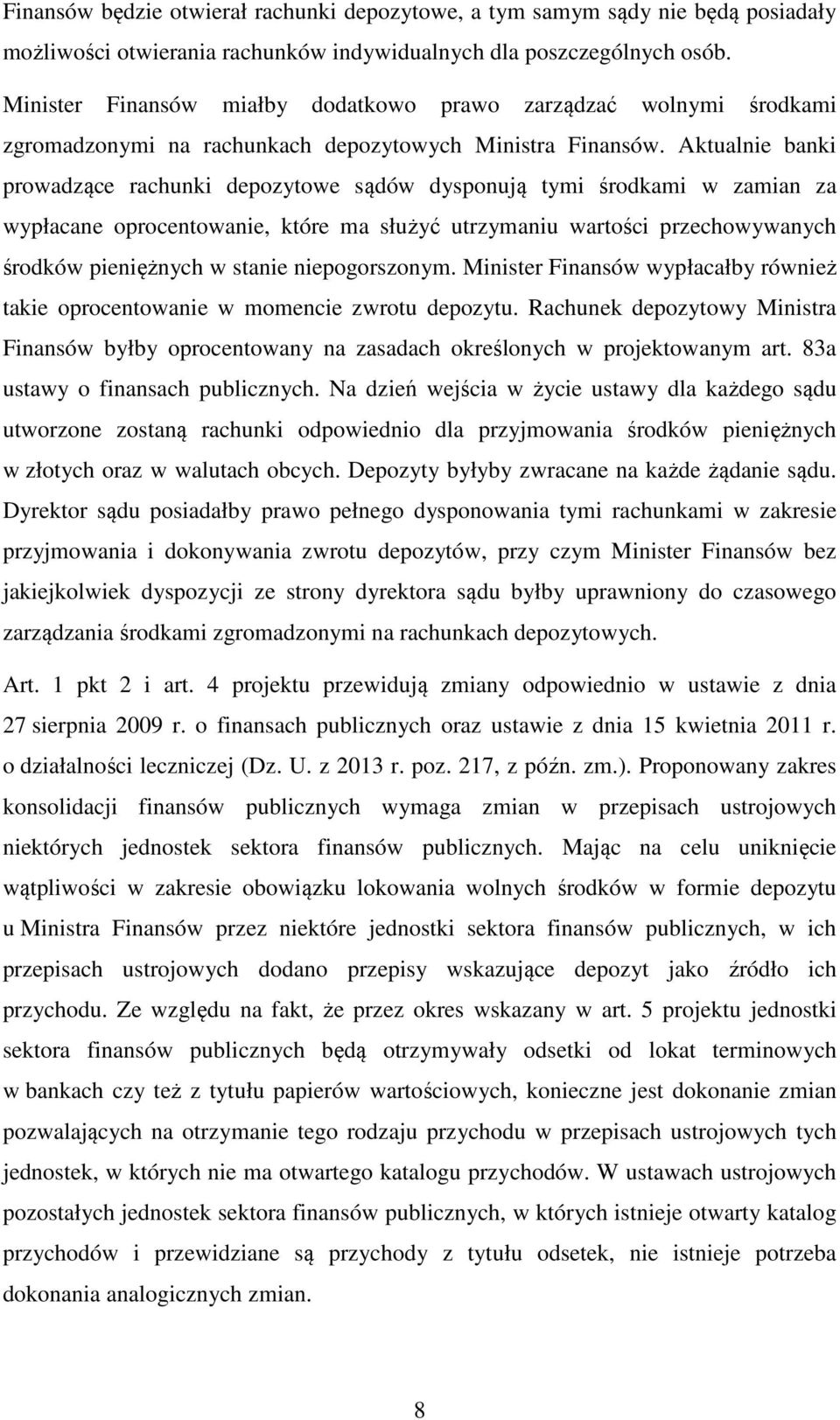 Finansów będzie otwierał rachunki depozytowe, a tym samym sądy nie będą posiadały możliwości otwierania rachunków indywidualnych dla poszczególnych osób. Minister Finansów miałby dodatkowo prawo zarządzać wolnymi środkami zgromadzonymi na rachunkach depozytowych Ministra Finansów. Aktualnie banki prowadzące rachunki depozytowe sądów dysponują tymi środkami w zamian za wypłacane oprocentowanie, które ma służyć utrzymaniu wartości przechowywanych środków pieniężnych w stanie niepogorszonym. Minister Finansów wypłacałby również takie oprocentowanie w momencie zwrotu depozytu. Rachunek depozytowy Ministra Finansów byłby oprocentowany na zasadach określonych w projektowanym art. 83a ustawy o finansach publicznych. Na dzień wejścia w życie ustawy dla każdego sądu utworzone zostaną rachunki odpowiednio dla przyjmowania środków pieniężnych w złotych oraz w walutach obcych. Depozyty byłyby zwracane na każde żądanie sądu. Dyrektor sądu posiadałby prawo pełnego dysponowania tymi rachunkami w zakresie przyjmowania i dokonywania zwrotu depozytów, przy czym Minister Finansów bez jakiejkolwiek dyspozycji ze strony dyrektora sądu byłby uprawniony do czasowego zarządzania środkami zgromadzonymi na rachunkach depozytowych.

Art. 1 pkt 2 i art. 4 projektu przewidują zmiany odpowiednio w ustawie z dnia 27 sierpnia 2009 r. o finansach publicznych oraz ustawie z dnia 15 kwietnia 2011 r. o działalności leczniczej (Dz. U. z 2013 r. poz. 217, z późn. zm.). Proponowany zakres konsolidacji finansów publicznych wymaga zmian w przepisach ustrojowych niektórych jednostek sektora finansów publicznych. Mając na celu uniknięcie wątpliwości w zakresie obowiązku lokowania wolnych środków w formie depozytu u Ministra Finansów przez niektóre jednostki sektora finansów publicznych, w ich przepisach ustrojowych dodano przepisy wskazujące depozyt jako źródło ich przychodu. Ze względu na fakt, że przez okres wskazany w art. 5 projektu jednostki sektora finansów publicznych będą otrzymywały odsetki od lokat terminowych w bankach czy też z tytułu papierów wartościowych, konieczne jest dokonanie zmian pozwalających na otrzymanie tego rodzaju przychodu w przepisach ustrojowych tych jednostek, w których nie ma otwartego katalogu przychodów. W ustawach ustrojowych pozostałych jednostek sektora finansów publicznych, w których istnieje otwarty katalog przychodów i przewidziane są przychody z tytułu odsetek, nie istnieje potrzeba dokonania analogicznych zmian.

8